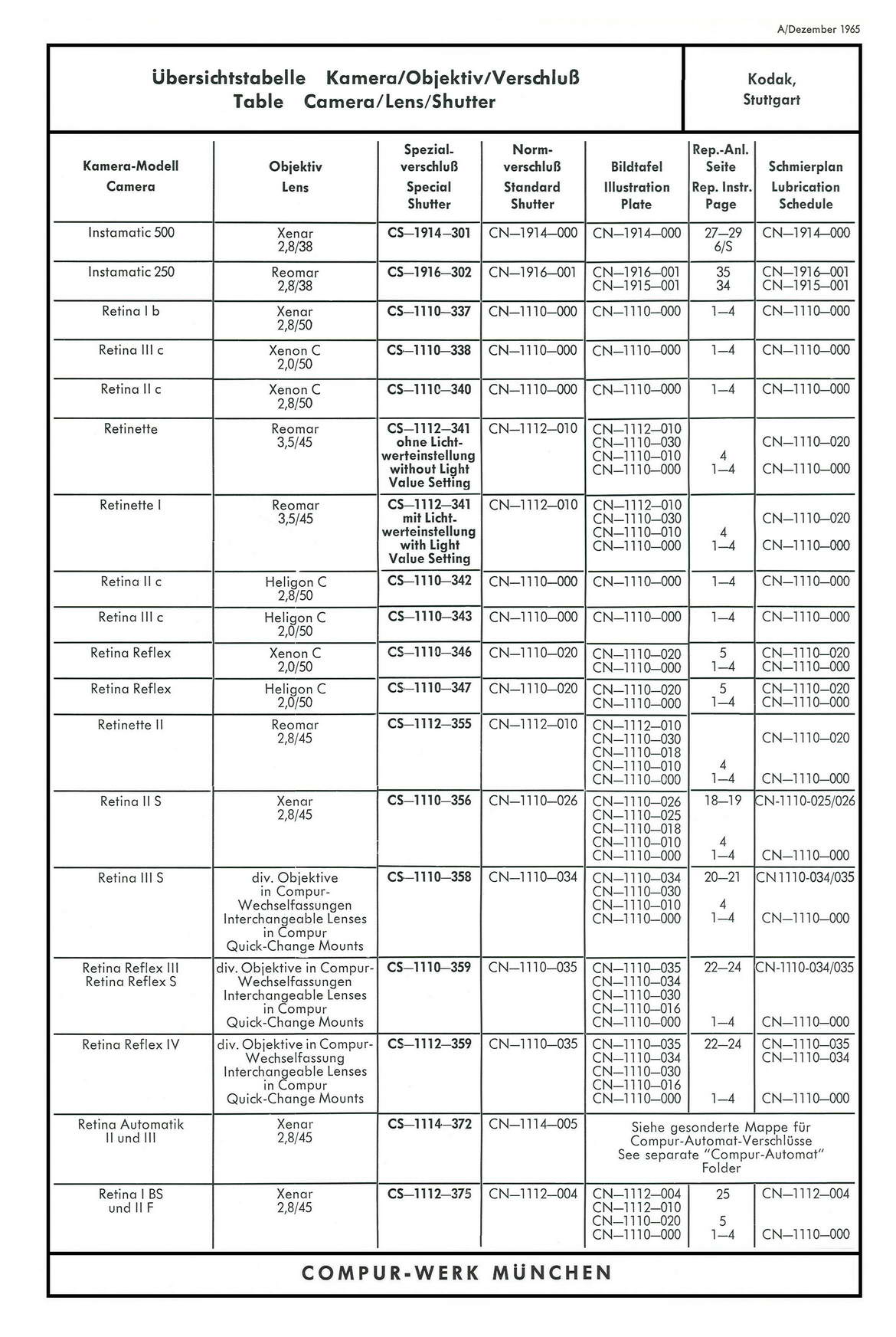 A/Dezember 1965

Übersichtstabelle Kamera/Objektiv/Verschluß
Table Camera/Lens/Shutter

Kodak, Stuttgart

| Kamera-Modell Camera | Objektiv Lens | Spezial-verschluß Special Shutter | Norm-verschluß Standard Shutter | Bildtafel Illustration Plate | Rep.-Anl. Seite Rep. Instr. Page | Schmierplan Lubrication Schedule |
|---|---|---|---|---|---|---|
| Instamatic 500 | Xenar 2,8/38 | CS—1914—301 | CN—1914—000 | CN—1914—000 | 27—29 6/S | CN—1914—000 |
| Instamatic 250 | Reomar 2,8/38 | CS—1916—302 | CN—1916—001 | CN—1916—001 CN—1915—001 | 35 34 | CN—1916—001 CN—1915—001 |
| Retina I b | Xenar 2,8/50 | CS—1110—337 | CN—1110—000 | CN—1110—000 | 1—4 | CN—1110—000 |
| Retina III c | Xenon C 2,0/50 | CS—1110—338 | CN—1110—000 | CN—1110—000 | 1—4 | CN—1110—000 |
| Retina II c | Xenon C 2,8/50 | CS—1110—340 | CN—1110—000 | CN—1110—000 | 1—4 | CN—1110—000 |
| Retinette | Reomar 3,5/45 | CS—1112—341 ohne Lichtwerteinstellung without Light Value Setting | CN—1112—010 | CN—1112—010 CN—1110—030 CN—1110—010 CN—1110—000 | 4 1—4 | CN—1110—020 CN—1110—000 |
| Retinette I | Reomar 3,5/45 | CS—1112—341 mit Lichtwerteinstellung with Light Value Setting | CN—1112—010 | CN—1112—010 CN—1110—030 CN—1110—010 CN—1110—000 | 4 1—4 | CN—1110—020 CN—1110—000 |
| Retina II c | Heligon C 2,8/50 | CS—1110—342 | CN—1110—000 | CN—1110—000 | 1—4 | CN—1110—000 |
| Retina III c | Heligon C 2,0/50 | CS—1110—343 | CN—1110—000 | CN—1110—000 | 1—4 | CN—1110—000 |
| Retina Reflex | Xenon C 2,0/50 | CS—1110—346 | CN—1110—020 | CN—1110—020 CN—1110—000 | 5 1—4 | CN—1110—020 CN—1110—000 |
| Retina Reflex | Heligon C 2,0/50 | CS—1110—347 | CN—1110—020 | CN—1110—020 CN—1110—000 | 5 1—4 | CN—1110—020 CN—1110—000 |
| Retinette II | Reomar 2,8/45 | CS—1112—355 | CN—1112—010 | CN—1112—010 CN—1110—030 CN—1110—018 CN—1110—010 CN—1110—000 | 4 1—4 | CN—1110—020 CN—1110—000 |
| Retina II S | Xenar 2,8/45 | CS—1110—356 | CN—1110—026 | CN—1110—026 CN—1110—025 CN—1110—018 CN—1110—010 CN—1110—000 | 18—19 4 1—4 | CN-1110-025/026 CN—1110—000 |
| Retina III S | div. Objektive in Compur-Wechselfassungen Interchangeable Lenses in Compur Quick-Change Mounts | CS—1110—358 | CN—1110—034 | CN—1110—034 CN—1110—030 CN—1110—010 CN—1110—000 | 20—21 4 1—4 | CN 1110-034/035 CN—1110—000 |
| Retina Reflex III Retina Reflex S | div. Objektive in Compur-Wechselfassungen Interchangeable Lenses in Compur Quick-Change Mounts | CS—1110—359 | CN—1110—035 | CN—1110—035 CN—1110—034 CN—1110—030 CN—1110—016 CN—1110—000 | 22—24 1—4 | CN-1110-034/035 CN—1110—000 |
| Retina Reflex IV | div. Objektive in Compur-Wechselfassung Interchangeable Lenses in Compur Quick-Change Mounts | CS—1112—359 | CN—1110—035 | CN—1110—035 CN—1110—034 CN—1110—030 CN—1110—016 CN—1110—000 | 22—24 1—4 | CN—1110—035 CN—1110—034 CN—1110—000 |
| Retina Automatik II und III | Xenar 2,8/45 | CS—1114—372 | CN—1114—005 | Siehe gesonderte Mappe für Compur-Automat-Verschlüsse See separate "Compur-Automat" Folder | | |
| Retina I BS und II F | Xenar 2,8/45 | CS—1112—375 | CN—1112—004 | CN—1112—004 CN—1112—010 CN—1110—020 CN—1110—000 | 25 5 1—4 | CN—1112—004 CN—1110—000 |

COMPUR-WERK MÜNCHEN